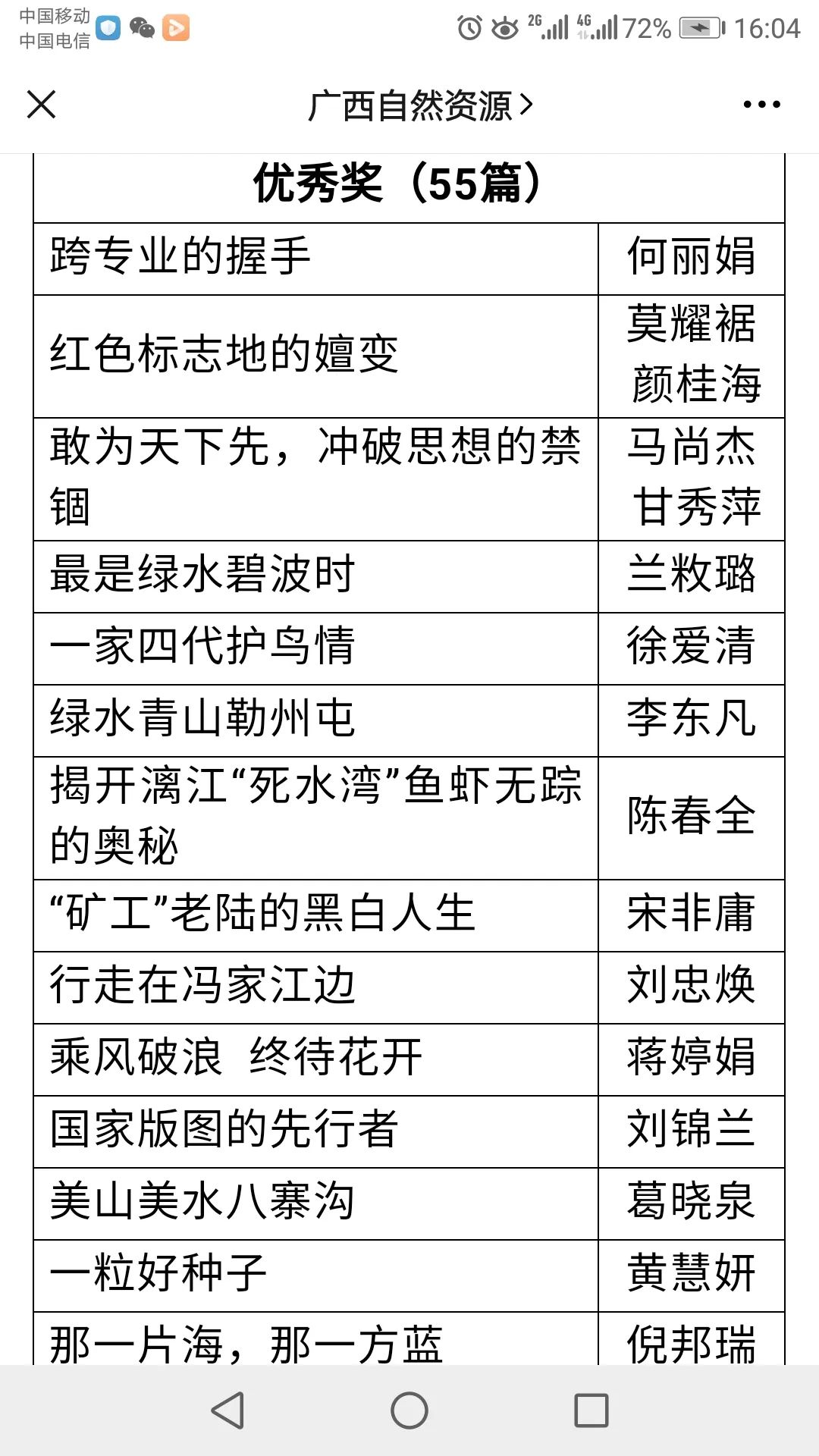 中国移动
中国电信
2G 4G 72% 16:04

广西自然资源 >

| 优秀奖（55篇） | |
|---|---|
| 跨专业的握手 | 何丽娟 |
| 红色标志地的嬗变 | 莫耀裾 颜桂海 |
| 敢为天下先，冲破思想的禁锢 | 马尚杰 甘秀萍 |
| 最是绿水碧波时 | 兰敉璐 |
| 一家四代护鸟情 | 徐爱清 |
| 绿水青山勒州屯 | 李东凡 |
| 揭开漓江“死水湾”鱼虾无踪的奥秘 | 陈春全 |
| “矿工”老陆的黑白人生 | 宋非庸 |
| 行走在冯家江边 | 刘忠焕 |
| 乘风破浪 终待花开 | 蒋婷娟 |
| 国家版图的先行者 | 刘锦兰 |
| 美山美水八寨沟 | 葛晓泉 |
| 一粒好种子 | 黄慧妍 |
| 那一片海，那一方蓝 | 倪邦瑞 |